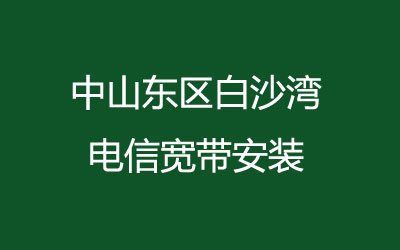 中山东区白沙湾
电信宽带安装